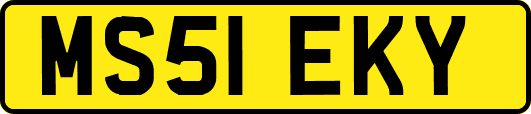 MS51 EKY